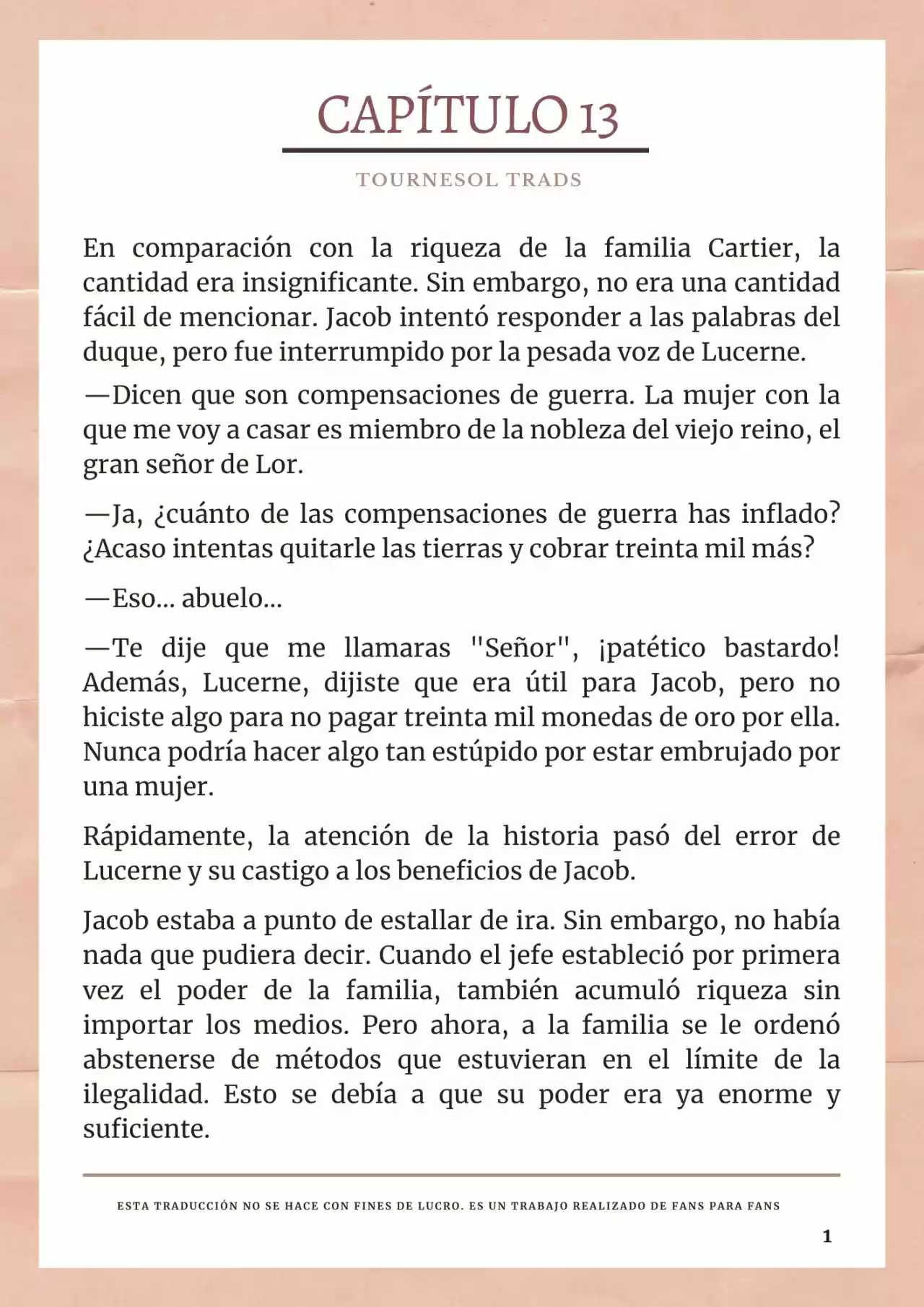 CAPÍTULO 13

TOURNESOL TRADS

En comparación con la riqueza de la familia Cartier, la cantidad era insignificante. Sin embargo, no era una cantidad fácil de mencionar. Jacob intentó responder a las palabras del duque, pero fue interrumpido por la pesada voz de Lucerne.

—Dicen que son compensaciones de guerra. La mujer con la que me voy a casar es miembro de la nobleza del viejo reino, el gran señor de Lor.

—Ja, ¿cuánto de las compensaciones de guerra has inflado? ¿Acaso intentas quitarle las tierras y cobrar treinta mil más?

—Eso... abuelo...

—Te dije que me llamaras "Señor", ¡patético bastardo! Además, Lucerne, dijiste que era útil para Jacob, pero no hiciste algo para no pagar treinta mil monedas de oro por ella. Nunca podría hacer algo tan estúpido por estar embrujado por una mujer.

Rápidamente, la atención de la historia pasó del error de Lucerne y su castigo a los beneficios de Jacob.

Jacob estaba a punto de estallar de ira. Sin embargo, no había nada que pudiera decir. Cuando el jefe estableció por primera vez el poder de la familia, también acumuló riqueza sin importar los medios. Pero ahora, a la familia se le ordenó abstenerse de métodos que estuvieran en el límite de la ilegalidad. Esto se debía a que su poder era ya enorme y suficiente.

ESTA TRADUCCIÓN NO SE HACE CON FINES DE LUCRO. ES UN TRABAJO REALIZADO DE FANS PARA FANS

1